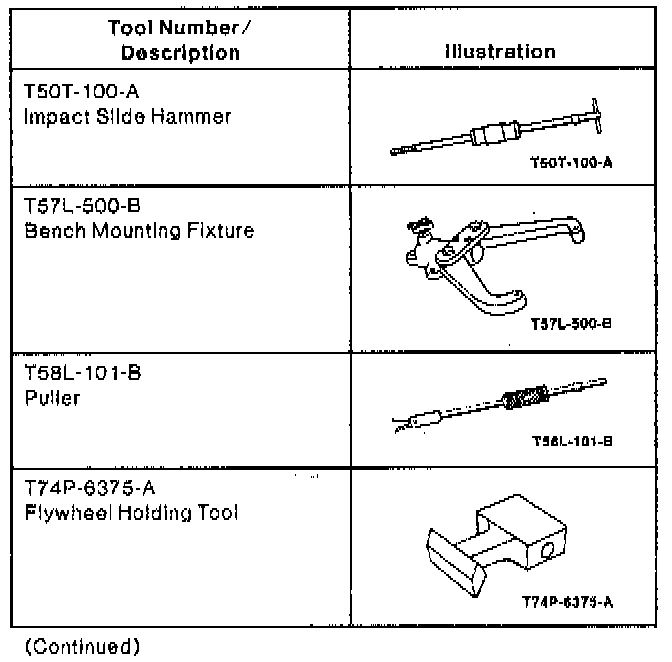 | Tool Number/ Description | Illustration |
|---|---|
| T50T-100-A Impact Slide Hammer | T50T-100-A |
| T57L-500-B Bench Mounting Fixture | T57L-500-B |
| T58L-101-B Puller | T58L-101-B |
| T74P-6375-A Flywheel Holding Tool | T74P-6375-A |

(Continued)